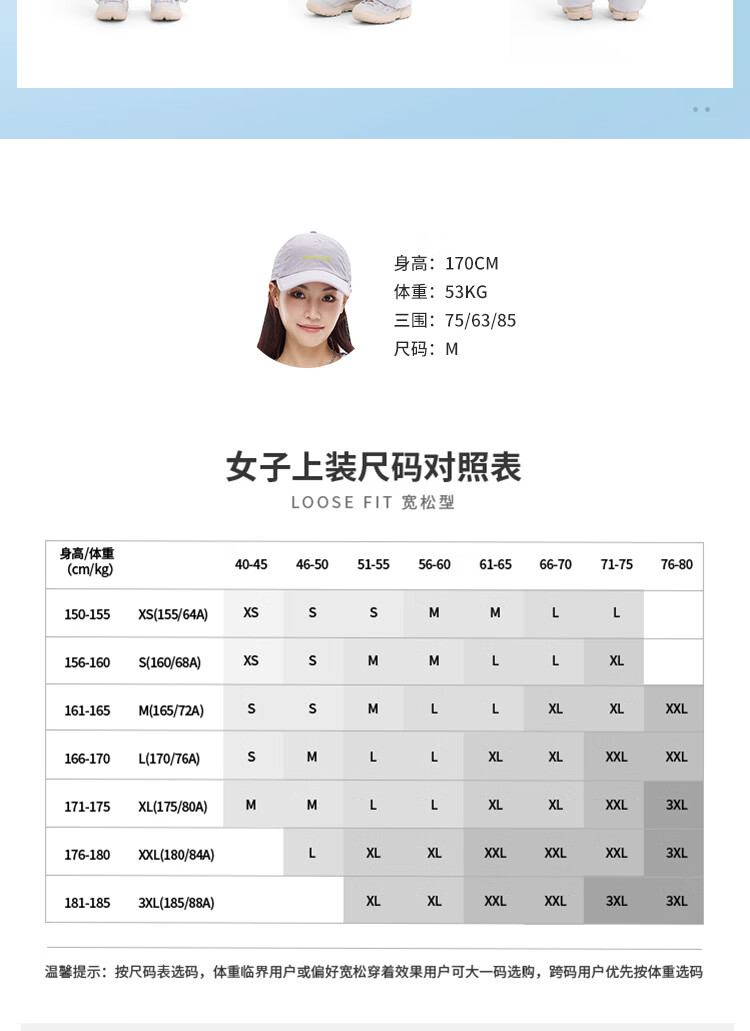 身高：170CM
体重：53KG
三围：75/63/85
尺码：M

女子上装尺码对照表
LOOSE FIT 宽松型

| 身高/体重 (cm/kg) | | 40-45 | 46-50 | 51-55 | 56-60 | 61-65 | 66-70 | 71-75 | 76-80 |
|---|---|---|---|---|---|---|---|---|---|
| 150-155 | XS(155/64A) | XS | S | S | M | M | L | L | |
| 156-160 | S(160/68A) | XS | S | M | M | L | L | XL | |
| 161-165 | M(165/72A) | S | S | M | L | L | XL | XL | XXL |
| 166-170 | L(170/76A) | S | M | L | L | XL | XL | XXL | XXL |
| 171-175 | XL(175/80A) | M | M | L | L | XL | XL | XXL | 3XL |
| 176-180 | XXL(180/84A) | | L | XL | XL | XXL | XXL | XXL | 3XL |
| 181-185 | 3XL(185/88A) | | | XL | XL | XXL | XXL | 3XL | 3XL |

温馨提示：按尺码表选码，体重临界用户或偏好宽松穿着效果用户可大一码选购，跨码用户优先按体重选码